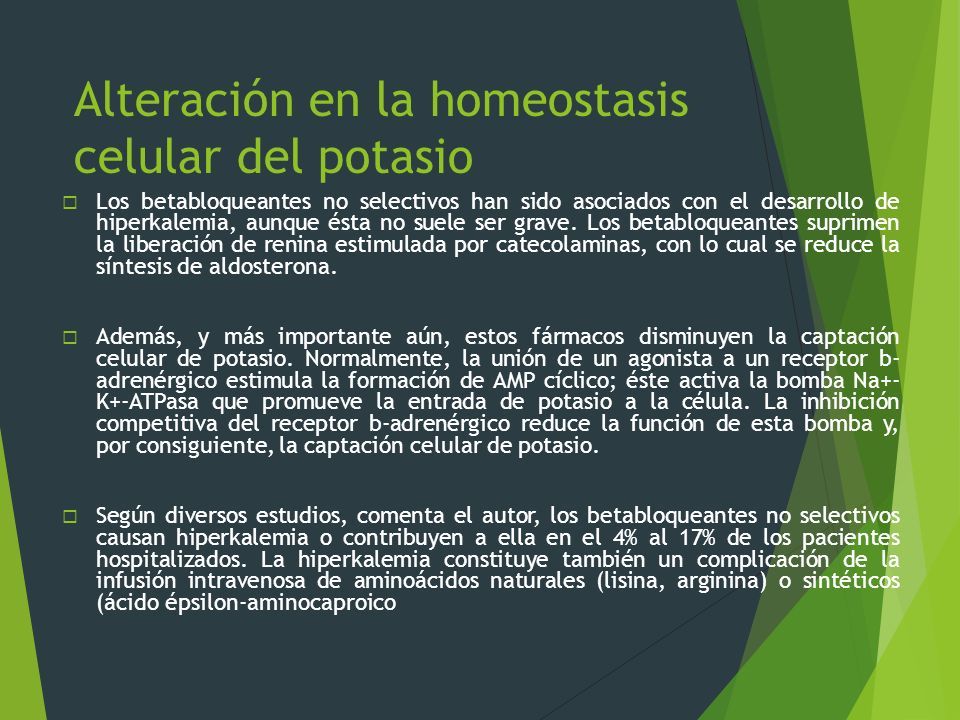 Alteración en la homeostasis celular del potasio

Los betabloqueantes no selectivos han sido asociados con el desarrollo de hiperkalemia, aunque ésta no suele ser grave. Los betabloqueantes suprimen la liberación de renina estimulada por catecolaminas, con lo cual se reduce la síntesis de aldosterona.

Además, y más importante aún, estos fármacos disminuyen la captación celular de potasio. Normalmente, la unión de un agonista a un receptor b-adrenérgico estimula la formación de AMP cíclico; éste activa la bomba Na+-K+-ATPasa que promueve la entrada de potasio a la célula. La inhibición competitiva del receptor b-adrenérgico reduce la función de esta bomba y, por consiguiente, la captación celular de potasio.

Según diversos estudios, comenta el autor, los betabloqueantes no selectivos causan hiperkalemia o contribuyen a ella en el 4% al 17% de los pacientes hospitalizados. La hiperkalemia constituye también un complicación de la infusión intravenosa de aminoácidos naturales (lisina, arginina) o sintéticos (ácido épsilon-aminocaproico